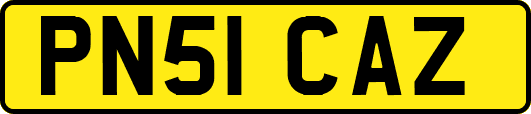 PN51 CAZ